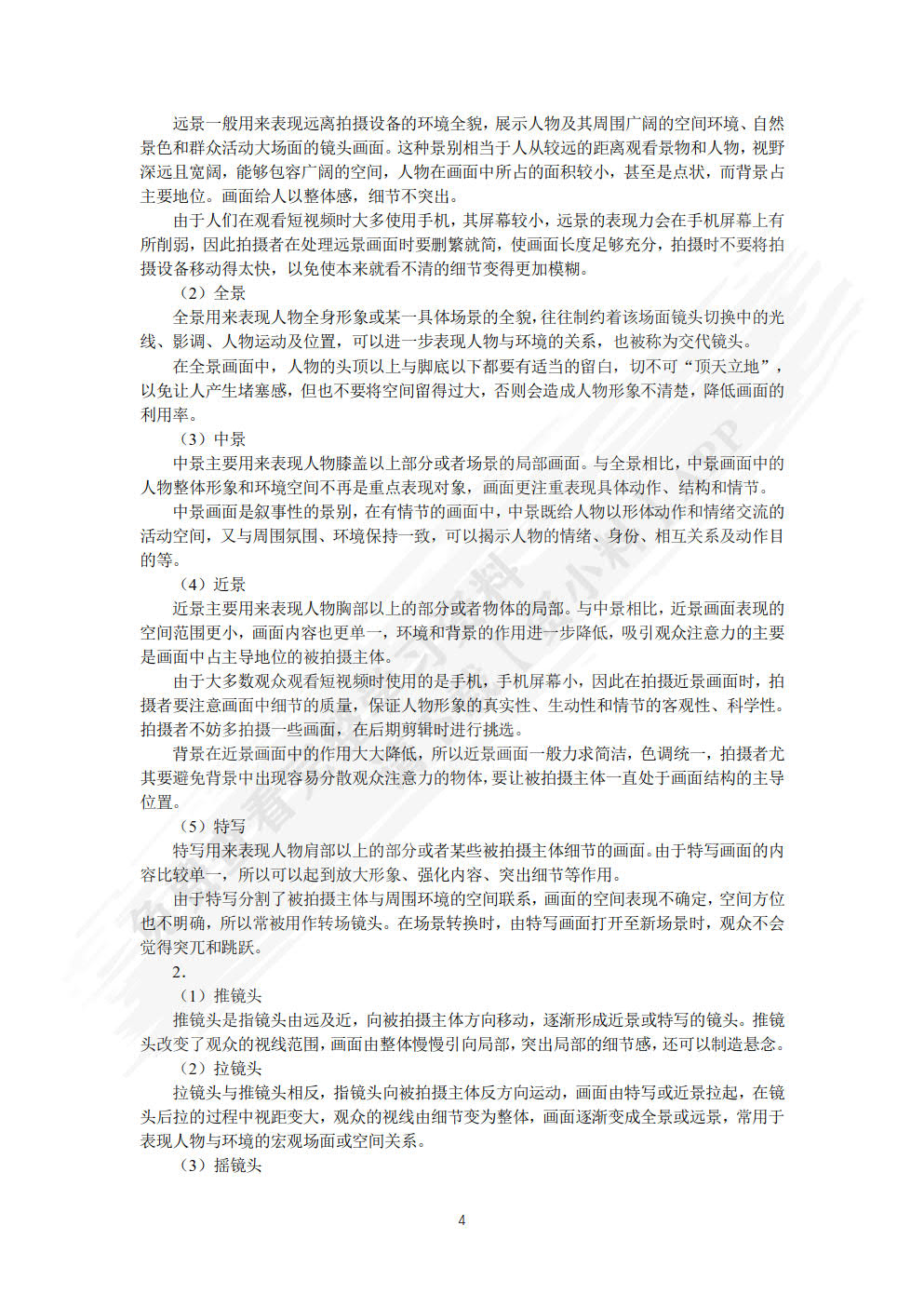 远景一般用来表现远离拍摄设备的环境全貌，展示人物及其周围广阔的空间环境、自然景色和群众活动大场面的镜头画面。这种景别相当于人从较远的距离观看景物和人物，视野深远且宽阔，能够包容广阔的空间，人物在画面中所占的面积较小，甚至是点状，而背景占主要地位。画面给人以整体感，细节不突出。

由于人们在观看短视频时大多使用手机，其屏幕较小，远景的表现力会在手机屏幕上有所削弱，因此拍摄者在处理远景画面时要删繁就简，使画面长度足够充分，拍摄时不要将拍摄设备移动得太快，以免使本来就看不清的细节变得更加模糊。

（2）全景

全景用来表现人物全身形象或某一具体场景的全貌，往往制约着该场面镜头切换中的光线、影调、人物运动及位置，可以进一步表现人物与环境的关系，也被称为交代镜头。

在全景画面中，人物的头顶以上与脚底以下都要有适当的留白，切不可“顶天立地”，以免让人产生堵塞感，但也不要将空间留得过大，否则会造成人物形象不清楚，降低画面的利用率。

（3）中景

中景主要用来表现人物膝盖以上部分或者场景的局部画面。与全景相比，中景画面中的人物整体形象和环境空间不再是重点表现对象，画面更注重表现具体动作、结构和情节。

中景画面是叙事性的景别，在有情节的画面中，中景既给人物以形体动作和情绪交流的活动空间，又与周围氛围、环境保持一致，可以揭示人物的情绪、身份、相互关系及动作目的等。

（4）近景

近景主要用来表现人物胸部以上的部分或者物体的局部。与中景相比，近景画面表现的空间范围更小，画面内容也更单一，环境和背景的作用进一步降低，吸引观众注意力的主要是画面中占主导地位的被拍摄主体。

由于大多数观众观看短视频时使用的是手机，手机屏幕小，因此在拍摄近景画面时，拍摄者要注意画面中细节的质量，保证人物形象的真实性、生动性和情节的客观性、科学性。拍摄者不妨多拍摄一些画面，在后期剪辑时进行挑选。

背景在近景画面中的作用大大降低，所以近景画面一般力求简洁，色调统一，拍摄者尤其要避免背景中出现容易分散观众注意力的物体，要让被拍摄主体一直处于画面结构的主导位置。

（5）特写

特写用来表现人物肩部以上的部分或者某些被拍摄主体细节的画面。由于特写画面的内容比较单一，所以可以起到放大形象、强化内容、突出细节等作用。

由于特写分割了被拍摄主体与周围环境的空间联系，画面的空间表现不确定，空间方位也不明确，所以常被用作转场镜头。在场景转换时，由特写画面打开至新场景时，观众不会觉得突兀和跳跃。

2.

（1）推镜头

推镜头是指镜头由远及近，向被拍摄主体方向移动，逐渐形成近景或特写的镜头。推镜头改变了观众的视线范围，画面由整体慢慢引向局部，突出局部的细节感，还可以制造悬念。

（2）拉镜头

拉镜头与推镜头相反，指镜头向被拍摄主体反方向运动，画面由特写或近景拉起，在镜头后拉的过程中视距变大，观众的视线由细节变为整体，画面逐渐变成全景或远景，常用于表现人物与环境的宏观场面或空间关系。

（3）摇镜头

4